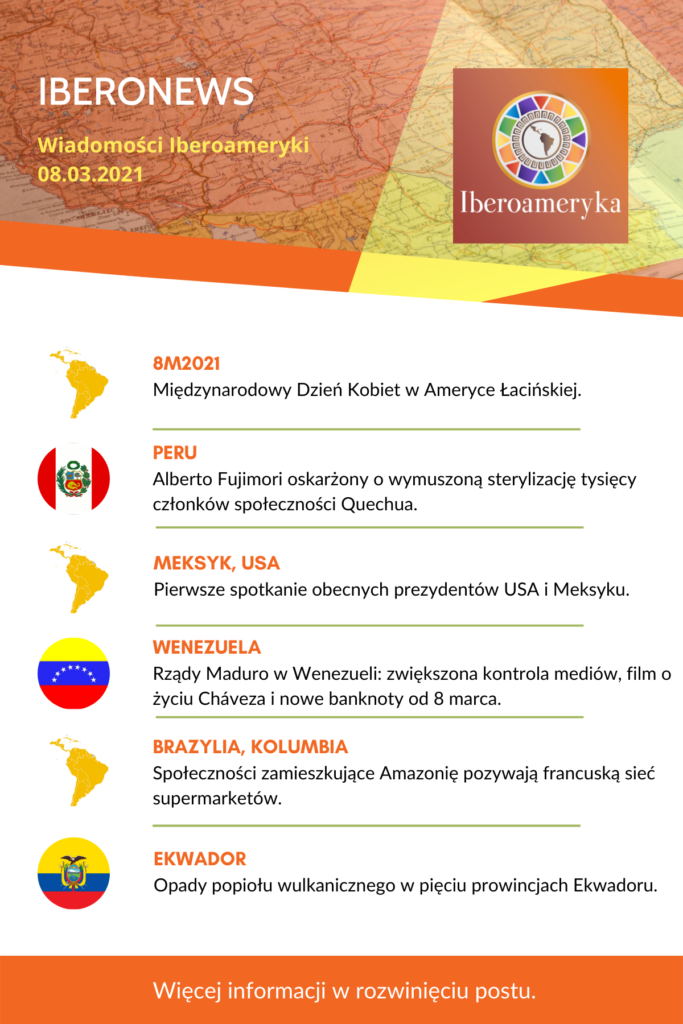 IBERONEWS

Wiadomości Iberoameryki
08.03.2021

Iberoameryka

8M2021
Międzynarodowy Dzień Kobiet w Ameryce Łacińskiej.

PERU
Alberto Fujimori oskarżony o wymuszoną sterylizację tysięcy członków społeczności Quechua.

MEKSYK, USA
Pierwsze spotkanie obecnych prezydentów USA i Meksyku.

WENEZUELA
Rządy Maduro w Wenezueli: zwiększona kontrola mediów, film o życiu Cháveza i nowe banknoty od 8 marca.

BRAZYLIA, KOLUMBIA
Społeczności zamieszkujące Amazonię pozywają francuską sieć supermarketów.

EKWADOR
Opady popiołu wulkanicznego w pięciu prowincjach Ekwadoru.

Więcej informacji w rozwinięciu postu.